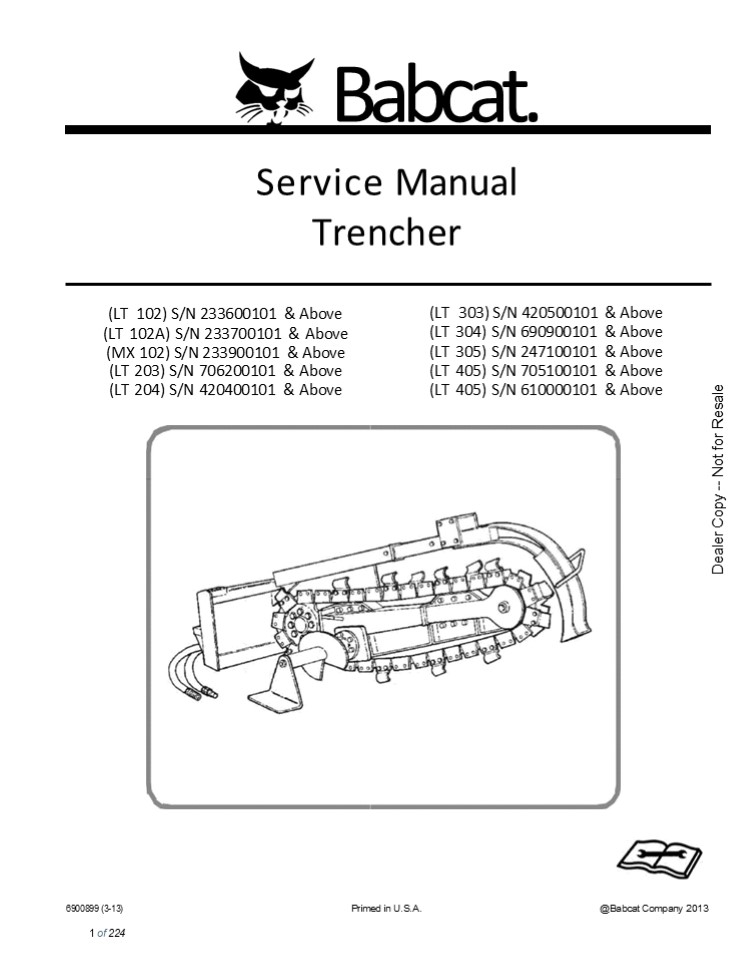 Babcat.

Service Manual
Trencher

(LT 102) S/N 233600101 & Above
(LT 102A) S/N 233700101 & Above
(MX 102) S/N 233900101 & Above
(LT 203) S/N 706200101 & Above
(LT 204) S/N 420400101 & Above

(LT 303) S/N 420500101 & Above
(LT 304) S/N 690900101 & Above
(LT 305) S/N 247100101 & Above
(LT 405) S/N 705100101 & Above
(LT 405) S/N 610000101 & Above

Dealer Copy -- Not for Resale

6900899 (3-13)

Primed in U.S.A.

@Babcat Company 2013

1 of 224